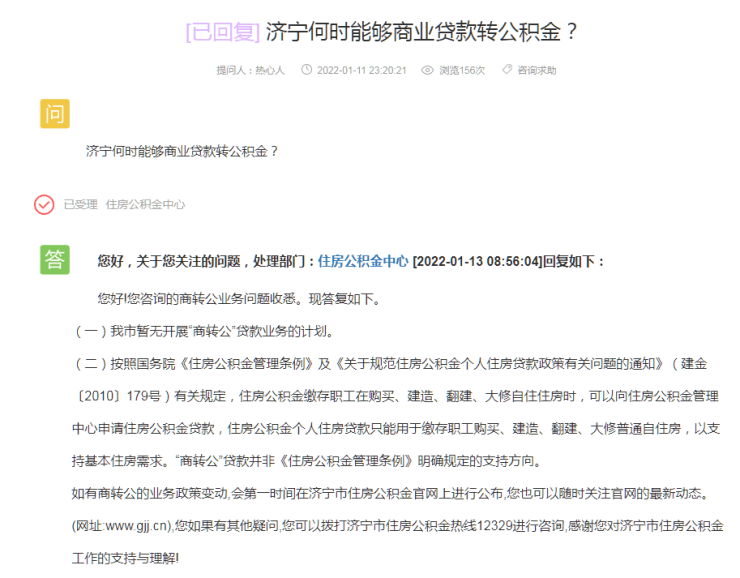 [已回复] 济宁何时能够商业贷款转公积金？

提问人：热心人 2022-01-11 23:20:21 浏览156次 咨询求助

问

济宁何时能够商业贷款转公积金？

已受理 住房公积金中心

答

您好，关于您关注的问题，处理部门：住房公积金中心 [2022-01-13 08:56:04]回复如下：

您好!您咨询的商转公业务问题收悉。现答复如下。

（一）我市暂无开展“商转公”贷款业务的计划。

（二）按照国务院《住房公积金管理条例》及《关于规范住房公积金个人住房贷款政策有关问题的通知》（建金〔2010〕179号）有关规定，住房公积金缴存职工在购买、建造、翻建、大修自住住房时，可以向住房公积金管理中心申请住房公积金贷款，住房公积金个人住房贷款只能用于缴存职工购买、建造、翻建、大修普通自住房，以支持基本住房需求。“商转公”贷款并非《住房公积金管理条例》明确规定的支持方向。

如有商转公的业务政策变动,会第一时间在济宁市住房公积金官网上进行公布,您也可以随时关注官网的最新动态。(网址:www.gjj.cn),您如果有其他疑问,您可以拨打济宁市住房公积金热线12329进行咨询,感谢您对济宁市住房公积金工作的支持与理解!